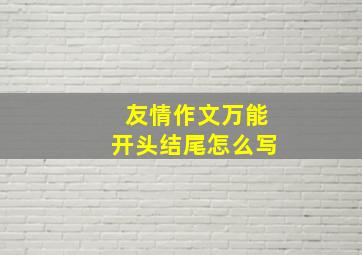 友情作文万能
开头结尾怎么写